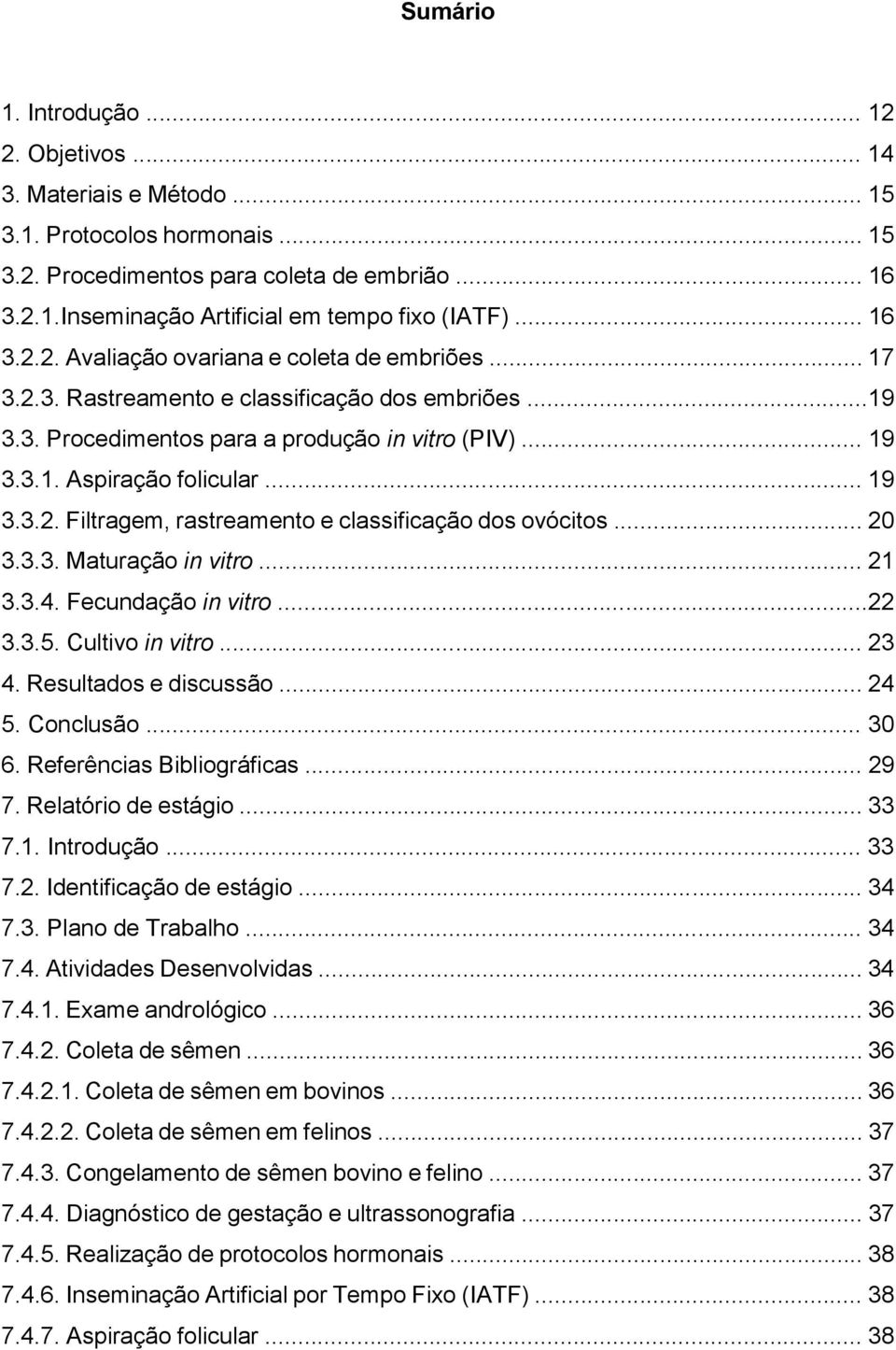 Sumário

1. Introdução ... 12
2. Objetivos ... 14
3. Materiais e Método ... 15
3.1. Protocolos hormonais ... 15
3.2. Procedimentos para coleta de embrião ... 16
3.2.1.Inseminação Artificial em tempo fixo (IATF) ... 16
3.2.2. Avaliação ovariana e coleta de embriões ... 17
3.2.3. Rastreamento e classificação dos embriões ...19
3.3. Procedimentos para a produção in vitro (PIV) ... 19
3.3.1. Aspiração folicular ... 19
3.3.2. Filtragem, rastreamento e classificação dos ovócitos ... 20
3.3.3. Maturação in vitro ... 21
3.3.4. Fecundação in vitro ...22
3.3.5. Cultivo in vitro ... 23
4. Resultados e discussão ... 24
5. Conclusão ... 30
6. Referências Bibliográficas ... 29
7. Relatório de estágio ... 33
7.1. Introdução ... 33
7.2. Identificação de estágio ... 34
7.3. Plano de Trabalho ... 34
7.4. Atividades Desenvolvidas ... 34
7.4.1. Exame andrológico ... 36
7.4.2. Coleta de sêmen ... 36
7.4.2.1. Coleta de sêmen em bovinos ... 36
7.4.2.2. Coleta de sêmen em felinos ... 37
7.4.3. Congelamento de sêmen bovino e felino ... 37
7.4.4. Diagnóstico de gestação e ultrassonografia ... 37
7.4.5. Realização de protocolos hormonais ... 38
7.4.6. Inseminação Artificial por Tempo Fixo (IATF) ... 38
7.4.7. Aspiração folicular ... 38